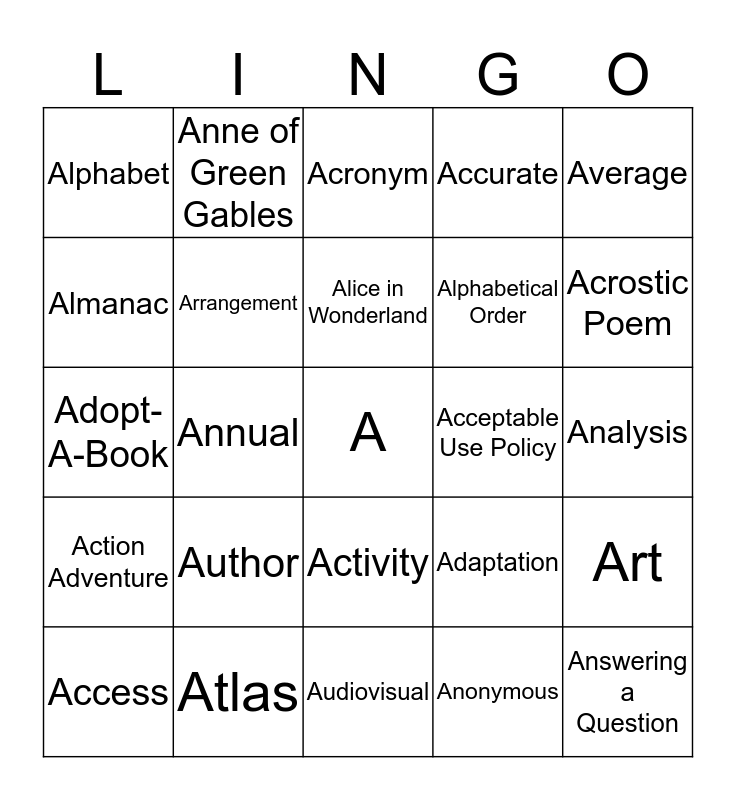 | L | I | N | G | O |
|---|---|---|---|---|
| Alphabet | Anne of Green Gables | Acronym | Accurate | Average |
| Almanac | Arrangement | Alice in Wonderland | Alphabetical Order | Acrostic Poem |
| Adopt-A-Book | Annual | A | Acceptable Use Policy | Analysis |
| Action Adventure | Author | Activity | Adaptation | Art |
| Access | Atlas | Audiovisual | Anonymous | Answering a Question |